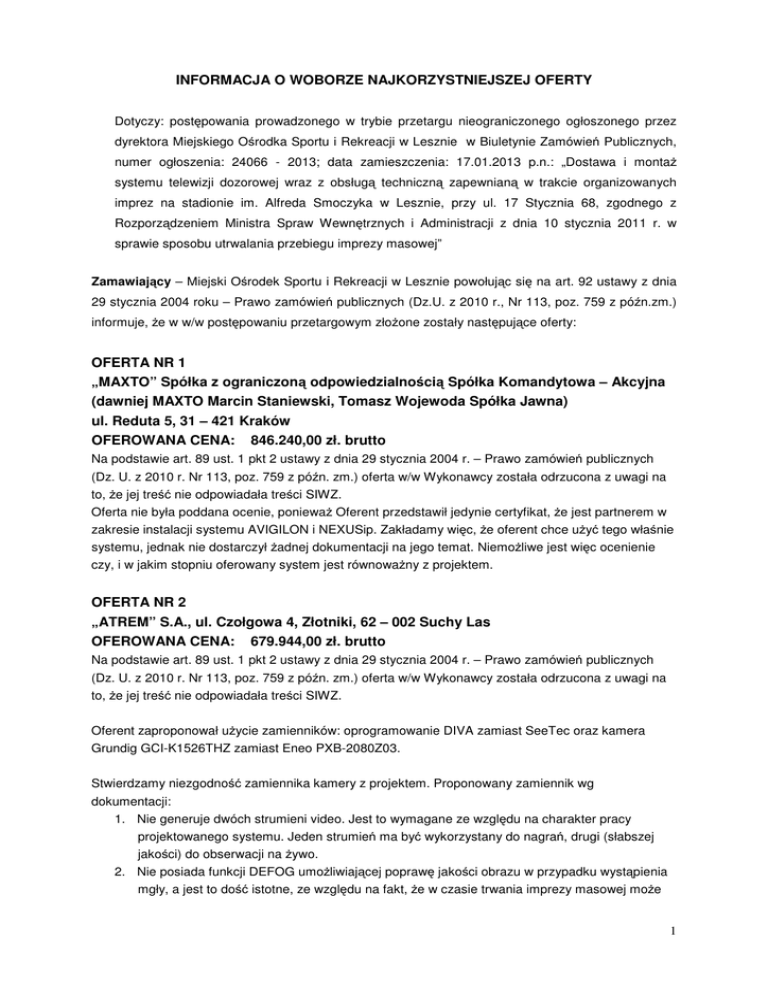 INFORMACJA O WOBORZE NAJKORZYSTNIEJSZEJ OFERTY

Dotyczy: postępowania prowadzonego w trybie przetargu nieograniczonego ogłoszonego przez dyrektora Miejskiego Ośrodka Sportu i Rekreacji w Lesznie w Biuletynie Zamówień Publicznych, numer ogłoszenia: 24066 - 2013; data zamieszczenia: 17.01.2013 p.n.: „Dostawa i montaż systemu telewizji dozorowej wraz z obsługą techniczną zapewnianą w trakcie organizowanych imprez na stadionie im. Alfreda Smoczyka w Lesznie, przy ul. 17 Stycznia 68, zgodnego z Rozporządzeniem Ministra Spraw Wewnętrznych i Administracji z dnia 10 stycznia 2011 r. w sprawie sposobu utrwalania przebiegu imprezy masowej"

Zamawiający – Miejski Ośrodek Sportu i Rekreacji w Lesznie powołując się na art. 92 ustawy z dnia 29 stycznia 2004 roku – Prawo zamówień publicznych (Dz.U. z 2010 r., Nr 113, poz. 759 z późn.zm.) informuje, że w w/w postępowaniu przetargowym złożone zostały następujące oferty:

OFERTA NR 1
„MAXTO" Spółka z ograniczoną odpowiedzialnością Spółka Komandytowa – Akcyjna (dawniej MAXTO Marcin Staniewski, Tomasz Wojewoda Spółka Jawna)
ul. Reduta 5, 31 – 421 Kraków
OFEROWANA CENA: 846.240,00 zł. brutto
Na podstawie art. 89 ust. 1 pkt 2 ustawy z dnia 29 stycznia 2004 r. – Prawo zamówień publicznych (Dz. U. z 2010 r. Nr 113, poz. 759 z późn. zm.) oferta w/w Wykonawcy została odrzucona z uwagi na to, że jej treść nie odpowiadała treści SIWZ.
Oferta nie była poddana ocenie, ponieważ Oferent przedstawił jedynie certyfikat, że jest partnerem w zakresie instalacji systemu AVIGILON i NEXUSip. Zakładamy więc, że oferent chce użyć tego właśnie systemu, jednak nie dostarczył żadnej dokumentacji na jego temat. Niemożliwe jest więc ocenienie czy, i w jakim stopniu oferowany system jest równoważny z projektem.

OFERTA NR 2
„ATREM" S.A., ul. Czołgowa 4, Złotniki, 62 – 002 Suchy Las
OFEROWANA CENA: 679.944,00 zł. brutto
Na podstawie art. 89 ust. 1 pkt 2 ustawy z dnia 29 stycznia 2004 r. – Prawo zamówień publicznych (Dz. U. z 2010 r. Nr 113, poz. 759 z późn. zm.) oferta w/w Wykonawcy została odrzucona z uwagi na to, że jej treść nie odpowiadała treści SIWZ.

Oferent zaproponował użycie zamienników: oprogramowanie DIVA zamiast SeeTec oraz kamera Grundig GCI-K1526THZ zamiast Eneo PXB-2080Z03.

Stwierdzamy niezgodność zamiennika kamery z projektem. Proponowany zamiennik wg dokumentacji:
1. Nie generuje dwóch strumieni video. Jest to wymagane ze względu na charakter pracy projektowanego systemu. Jeden strumień ma być wykorzystany do nagrań, drugi (słabszej jakości) do obserwacji na żywo.
2. Nie posiada funkcji DEFOG umożliwiającej poprawę jakości obrazu w przypadku wystąpienia mgły, a jest to dość istotne, ze względu na fakt, że w czasie trwania imprezy masowej może

1